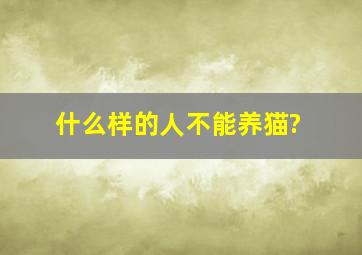 什么样的人不能养猫?